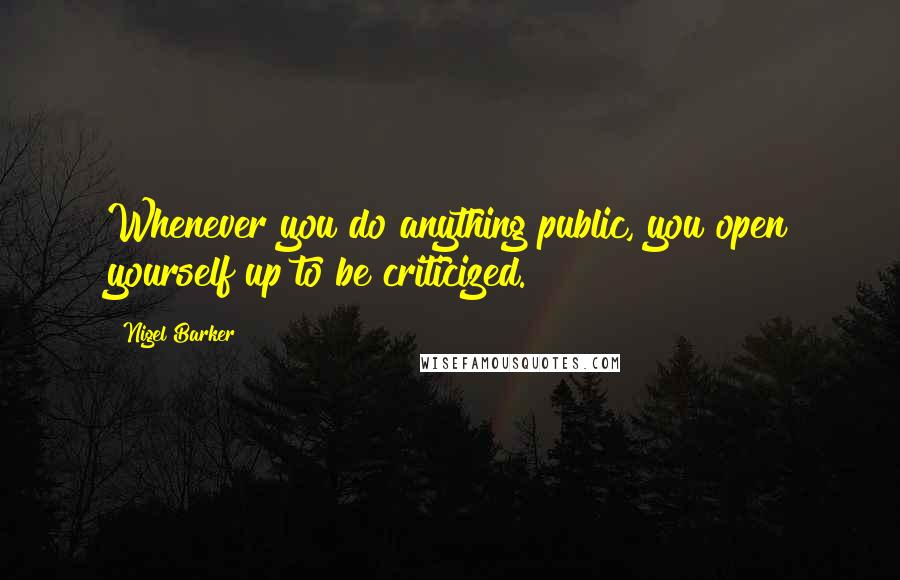 Whenever you do anything public, you open yourself up to be criticized.

Nigel Barker

WISEFAMOUSQUOTES.COM